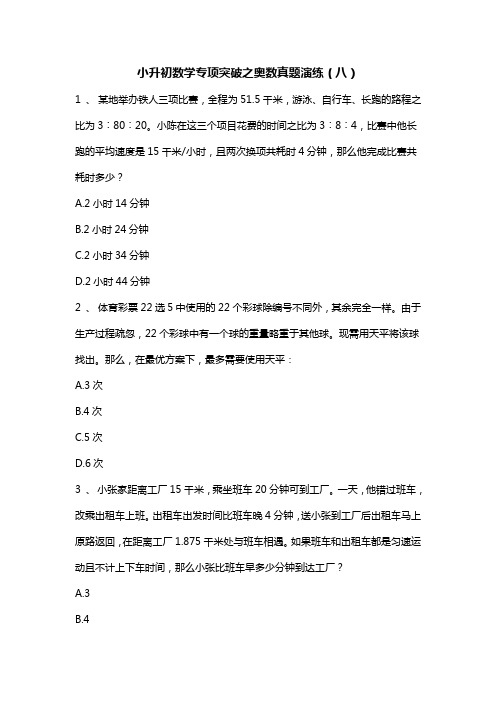 小升初数学专项突破之奥数真题演练（八）

1 、 某地举办铁人三项比赛，全程为 51.5 千米，游泳、自行车、长跑的路程之比为 3：80：20。小陈在这三个项目花费的时间之比为 3：8：4，比赛中他长跑的平均速度是 15 千米/小时，且两次换项共耗时 4 分钟，那么他完成比赛共耗时多少？

A.2 小时 14 分钟

B.2 小时 24 分钟

C.2 小时 34 分钟

D.2 小时 44 分钟

2 、 体育彩票 22 选 5 中使用的 22 个彩球除编号不同外，其余完全一样。由于生产过程疏忽，22 个彩球中有一个球的重量略重于其他球。现需用天平将该球找出。那么，在最优方案下，最多需要使用天平：

A.3 次

B.4 次

C.5 次

D.6 次

3 、 小张家距离工厂 15 千米，乘坐班车 20 分钟可到工厂。一天，他错过班车，改乘出租车上班。出租车出发时间比班车晚 4 分钟，送小张到工厂后出租车马上原路返回，在距离工厂 1.875 千米处与班车相遇。如果班车和出租车都是匀速运动且不计上下车时间，那么小张比班车早多少分钟到达工厂？

A.3

B.4